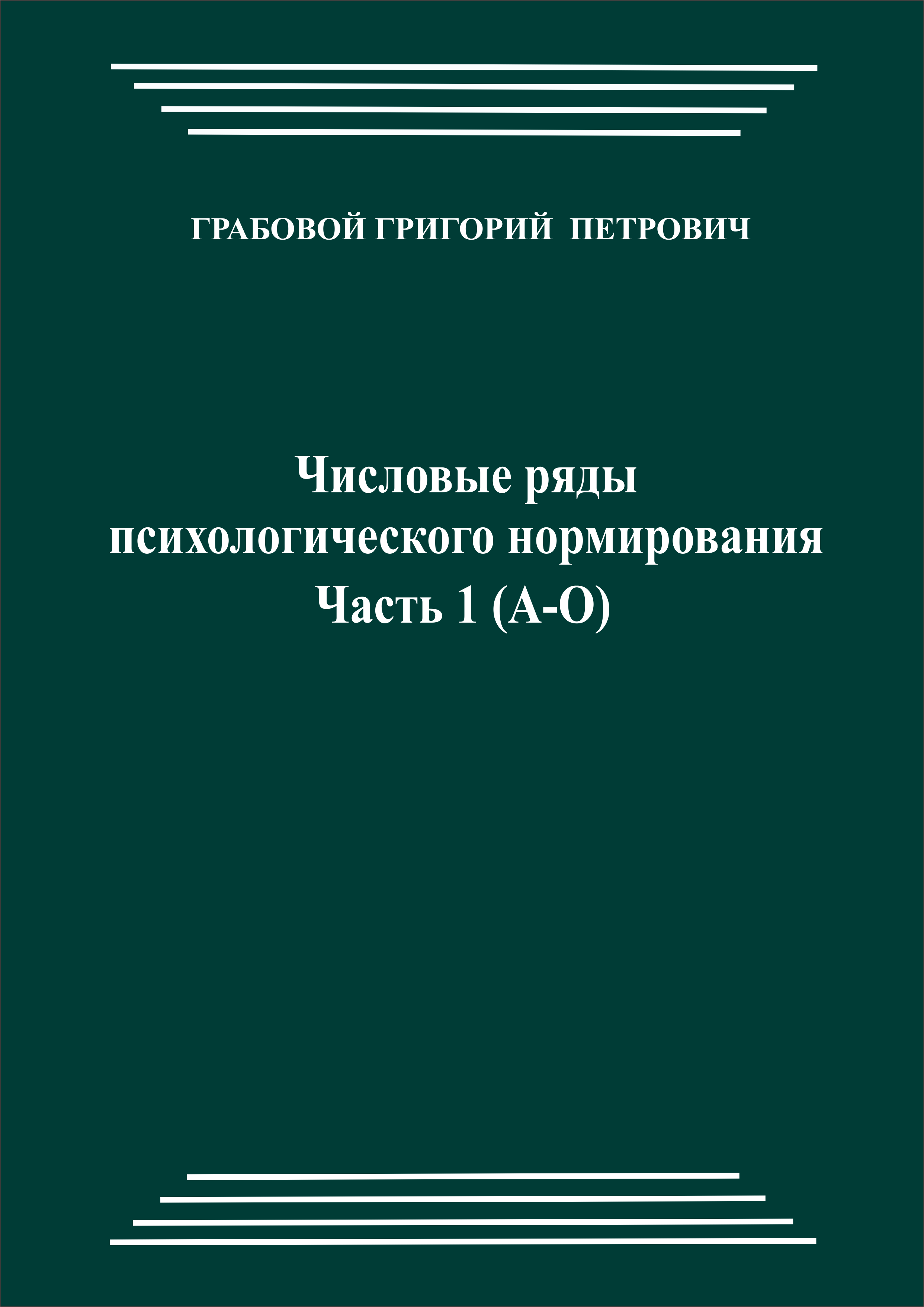 ГРАБОВОЙ ГРИГОРИЙ ПЕТРОВИЧ

Числовые ряды
психологического нормирования
Часть 1 (А-О)